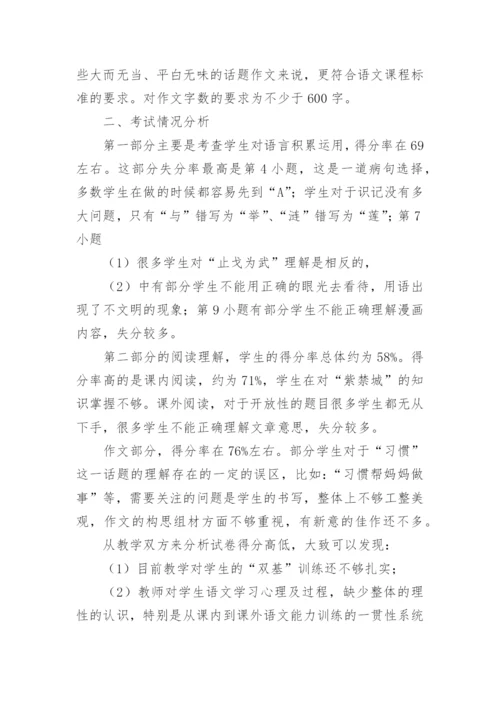 些大而无当、平白无味的话题作文来说，更符合语文课程标准的要求。对作文字数的要求为不少于600字。

二、考试情况分析

第一部分主要是考查学生对语言积累运用，得分率在69左右。这部分失分率最高是第4小题，这是一道病句选择，多数学生在做的时候都容易先到“A”；学生对于识记没有多大问题，只有“与”错写为“举”、“涟”错写为“莲”；第7小题

（1）很多学生对“止戈为武”理解是相反的，

（2）中有部分学生不能用正确的眼光去看待，用语出现了不文明的现象；第9小题有部分学生不能正确理解漫画内容，失分较多。

第二部分的阅读理解，学生的得分率总体约为58%。得分率高的是课内阅读，约为71%，学生在对“紫禁城”的知识掌握不够。课外阅读，对于开放性的题目很多学生都无从下手，很多学生不能正确理解文章意思，失分较多。

作文部分，得分率在76%左右。部分学生对于“习惯”这一话题的理解存在的一定的误区，比如：“习惯帮妈妈做事”等，需要关注的问题是学生的书写，整体上不够工整美观，作文的构思组材方面不够重视，有新意的佳作还不多。

从教学双方来分析试卷得分高低，大致可以发现：

（1）目前教学对学生的“双基”训练还不够扎实；

（2）教师对学生语文学习心理及过程，缺少整体的理性的认识，特别是从课内到课外语文能力训练的一贯性系统